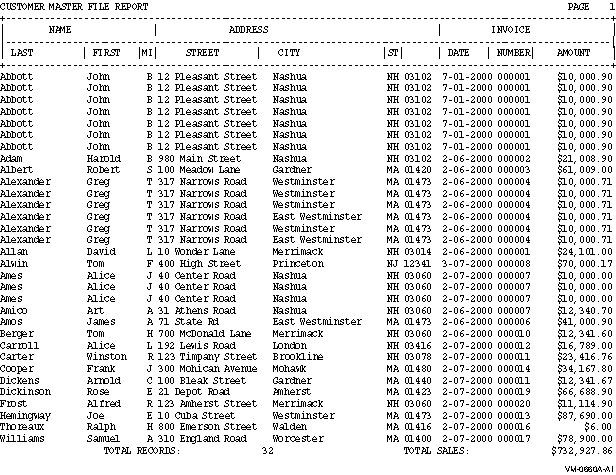 CUSTOMER MASTER FILE REPORT PAGE 1

| NAME | | | ADDRESS | | | | INVOICE | | |
|---|---|---|---|---|---|---|---|---|---|
| LAST | FIRST | MI | STREET | CITY | ST | | DATE | NUMBER | AMOUNT |
| Abbott | John | B | 12 Pleasant Street | Nashua | NH | 03102 | 7-01-2000 | 000001 | $10,000.90 |
| Abbott | John | B | 12 Pleasant Street | Nashua | NH | 03102 | 7-01-2000 | 000001 | $10,000.90 |
| Abbott | John | B | 12 Pleasant Street | Nashua | NH | 03102 | 7-01-2000 | 000001 | $10,000.90 |
| Abbott | John | B | 12 Pleasant Street | Nashua | NH | 03102 | 7-01-2000 | 000001 | $10,000.90 |
| Abbott | John | B | 12 Pleasant Street | Nashua | NH | 03102 | 7-01-2000 | 000001 | $10,000.90 |
| Abbott | John | B | 12 Pleasant Street | Nashua | NH | 03102 | 7-01-2000 | 000001 | $10,000.90 |
| Abbott | John | B | 12 Pleasant Street | Nashua | NH | 03102 | 7-01-2000 | 000001 | $10,000.90 |
| Adam | Harold | B | 980 Main Street | Nashua | NH | 03102 | 2-06-2000 | 000002 | $21,008.90 |
| Albert | Robert | S | 100 Meadow Lane | Gardner | MA | 01420 | 2-06-2000 | 000003 | $61,009.00 |
| Alexander | Greg | T | 317 Narrows Road | Westminster | MA | 01473 | 2-06-2000 | 000004 | $10,000.71 |
| Alexander | Greg | T | 317 Narrows Road | Westminster | MA | 01473 | 2-06-2000 | 000004 | $10,000.71 |
| Alexander | Greg | T | 317 Narrows Road | Westminster | MA | 01473 | 2-06-2000 | 000004 | $10,000.71 |
| Alexander | Greg | T | 317 Narrows Road | East Westminster | MA | 01473 | 2-06-2000 | 000004 | $10,000.71 |
| Alexander | Greg | T | 317 Narrows Road | Westminster | MA | 01473 | 2-06-2000 | 000004 | $10,000.71 |
| Alexander | Greg | T | 317 Narrows Road | East Westminster | MA | 01473 | 2-06-2000 | 000004 | $10,000.71 |
| Allan | David | L | 10 Wonder Lane | Merrimack | NH | 03014 | 2-06-2000 | 000001 | $24,101.00 |
| Alwin | Tom | F | 400 High Street | Princeton | NJ | 12341 | 3-07-2000 | 000008 | $70,000.17 |
| Ames | Alice | J | 40 Center Road | Nashua | NH | 03060 | 2-07-2000 | 000007 | $10,000.00 |
| Ames | Alice | J | 40 Center Road | Nashua | NH | 03060 | 2-07-2000 | 000007 | $10,000.00 |
| Ames | Alice | J | 40 Center Road | Nashua | NH | 03060 | 2-07-2000 | 000007 | $10,000.00 |
| Amico | Art | A | 31 Athens Road | Nashua | NH | 03060 | 2-06-2000 | 000007 | $12,340.70 |
| Amos | James | A | 71 State Rd | East Westminster | MA | 01473 | 2-06-2000 | 000006 | $41,000.90 |
| Berger | Tom | H | 700 McDonald Lane | Merrimack | NH | 03060 | 2-06-2000 | 000010 | $12,341.60 |
| Carroll | Alice | L | 192 Lewis Road | London | NH | 03416 | 2-07-2000 | 000012 | $16,789.00 |
| Carter | Winston | R | 123 Timpany Street | Brookline | NH | 03078 | 2-07-2000 | 000011 | $23,416.76 |
| Cooper | Frank | J | 300 Mohican Avenue | Mohawk | MA | 01480 | 2-07-2000 | 000014 | $34,167.80 |
| Dickens | Arnold | C | 100 Bleak Street | Gardner | MA | 01440 | 2-07-2000 | 000011 | $12,341.67 |
| Dickinson | Rose | E | 21 Depot Road | Amherst | MA | 01423 | 2-07-2000 | 000019 | $66,688.90 |
| Frost | Alfred | R | 123 Amherst Street | Merrimack | NH | 03060 | 2-07-2000 | 000020 | $11,114.90 |
| Hemingway | Joe | E | 10 Cuba Street | Westminster | MA | 01473 | 2-07-2000 | 000013 | $87,690.00 |
| Thoreaux | Ralph | H | 800 Emerson Street | Walden | MA | 01416 | 2-07-2000 | 000016 | $6.00 |
| Williams | Samuel | A | 310 England Road | Worcester | MA | 01400 | 2-07-2000 | 000017 | $78,900.00 |

TOTAL RECORDS: 32 TOTAL SALES: $732,927.86

VM-0680A-AI